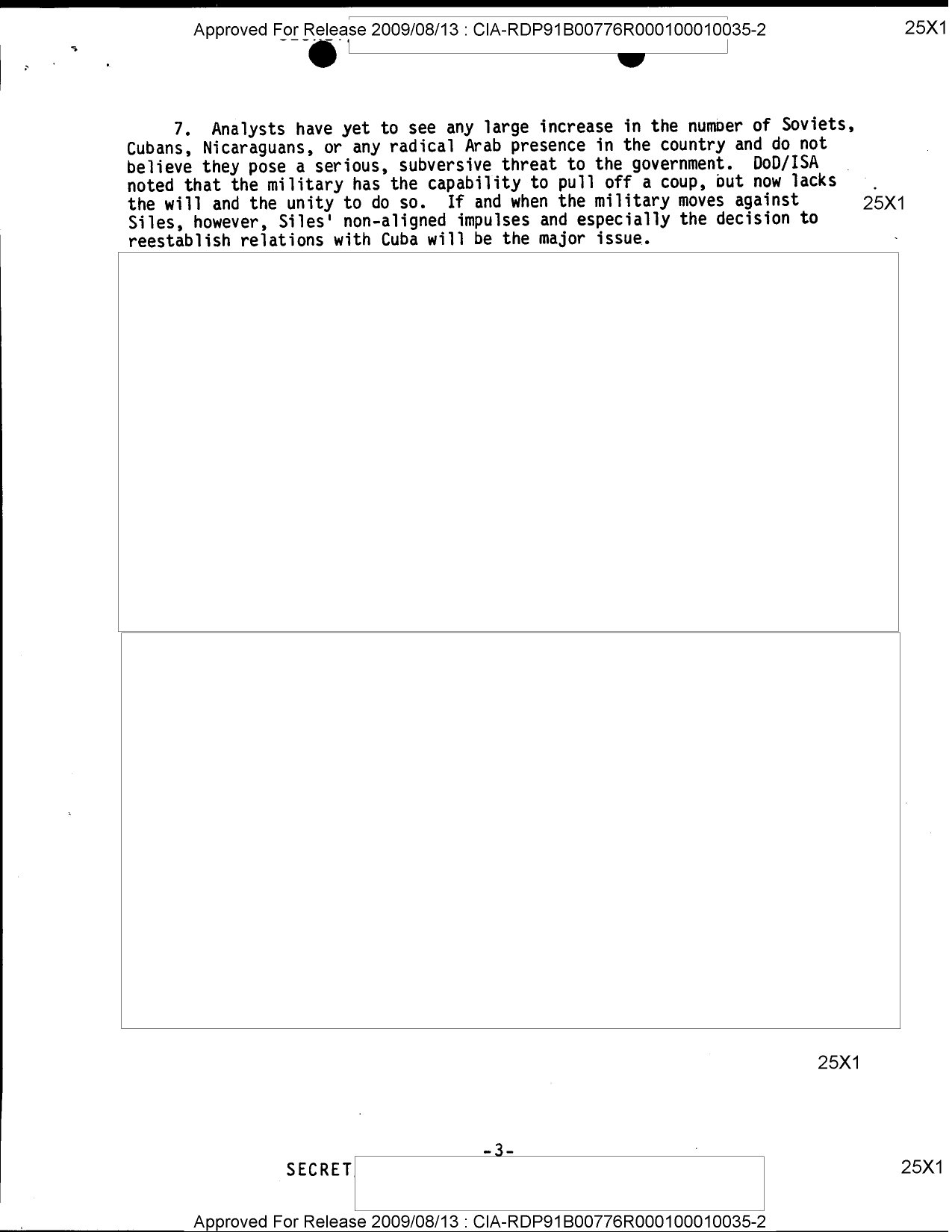 Approved For Release 2009/08/13 : CIA-RDP91B00776R000100010035-2

25X1

7. Analysts have yet to see any large increase in the number of Soviets, Cubans, Nicaraguans, or any radical Arab presence in the country and do not believe they pose a serious, subversive threat to the government. DoD/ISA noted that the military has the capability to pull off a coup, but now lacks the will and the unity to do so. If and when the military moves against Siles, however, Siles' non-aligned impulses and especially the decision to reestablish relations with Cuba will be the major issue.

25X1

25X1

-3-

SECRET

25X1

Approved For Release 2009/08/13 : CIA-RDP91B00776R000100010035-2